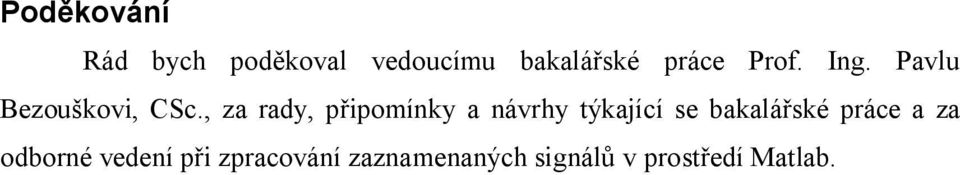 Poděkování

Rád bych poděkoval vedoucímu bakalářské práce Prof. Ing. Pavlu Bezouškovi, CSc., za rady, připomínky a návrhy týkající se bakalářské práce a za odborné vedení při zpracování zaznamenaných signálů v prostředí Matlab.